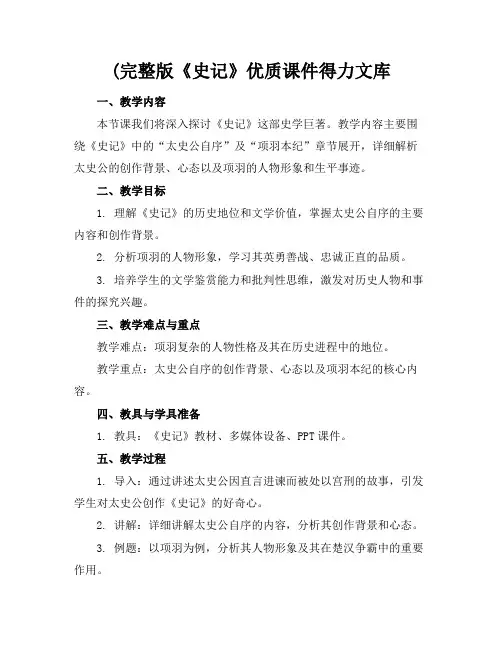 (完整版《史记》优质课件得力文库

一、教学内容

本节课我们将深入探讨《史记》这部史学巨著。教学内容主要围绕《史记》中的“太史公自序”及“项羽本纪”章节展开，详细解析太史公的创作背景、心态以及项羽的人物形象和生平事迹。

二、教学目标

1. 理解《史记》的历史地位和文学价值，掌握太史公自序的主要内容和创作背景。

2. 分析项羽的人物形象，学习其英勇善战、忠诚正直的品质。

3. 培养学生的文学鉴赏能力和批判性思维，激发对历史人物和事件的探究兴趣。

三、教学难点与重点

教学难点：项羽复杂的人物性格及其在历史进程中的地位。

教学重点：太史公自序的创作背景、心态以及项羽本纪的核心内容。

四、教具与学具准备

1. 教具：《史记》教材、多媒体设备、PPT课件。

五、教学过程

1. 导入：通过讲述太史公因直言进谏而被处以宫刑的故事，引发学生对太史公创作《史记》的好奇心。

2. 讲解：详细讲解太史公自序的内容，分析其创作背景和心态。

3. 例题：以项羽为例，分析其人物形象及其在楚汉争霸中的重要作用。